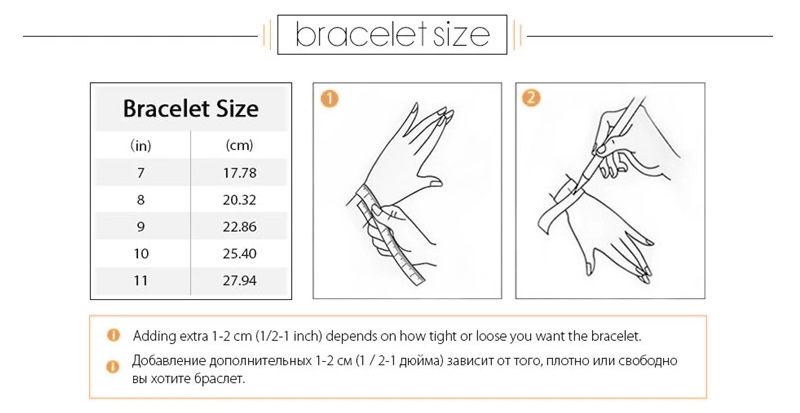 bracelet size

Bracelet Size

| (in) | (cm) |
|---|---|
| 7 | 17.78 |
| 8 | 20.32 |
| 9 | 22.86 |
| 10 | 25.40 |
| 11 | 27.94 |

1

2

Adding extra 1-2 cm (1/2-1 inch) depends on how tight or loose you want the bracelet.

Добавление дополнительных 1-2 см (1 / 2-1 дюйма) зависит от того, плотно или свободно вы хотите браслет.